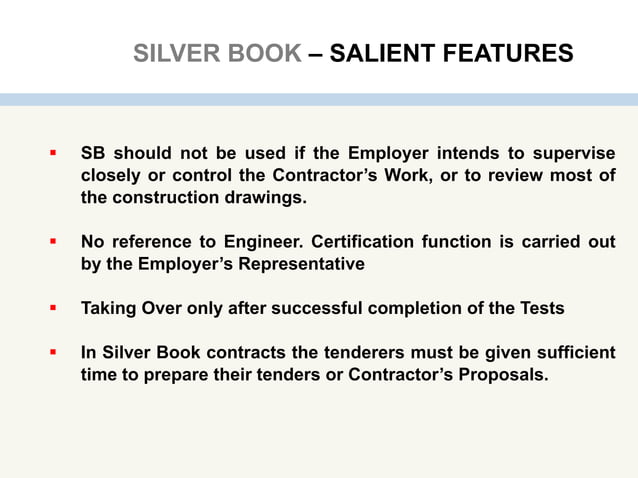 SILVER BOOK – SALIENT FEATURES

▪ SB should not be used if the Employer intends to supervise closely or control the Contractor’s Work, or to review most of the construction drawings.

▪ No reference to Engineer. Certification function is carried out by the Employer’s Representative

▪ Taking Over only after successful completion of the Tests

▪ In Silver Book contracts the tenderers must be given sufficient time to prepare their tenders or Contractor’s Proposals.